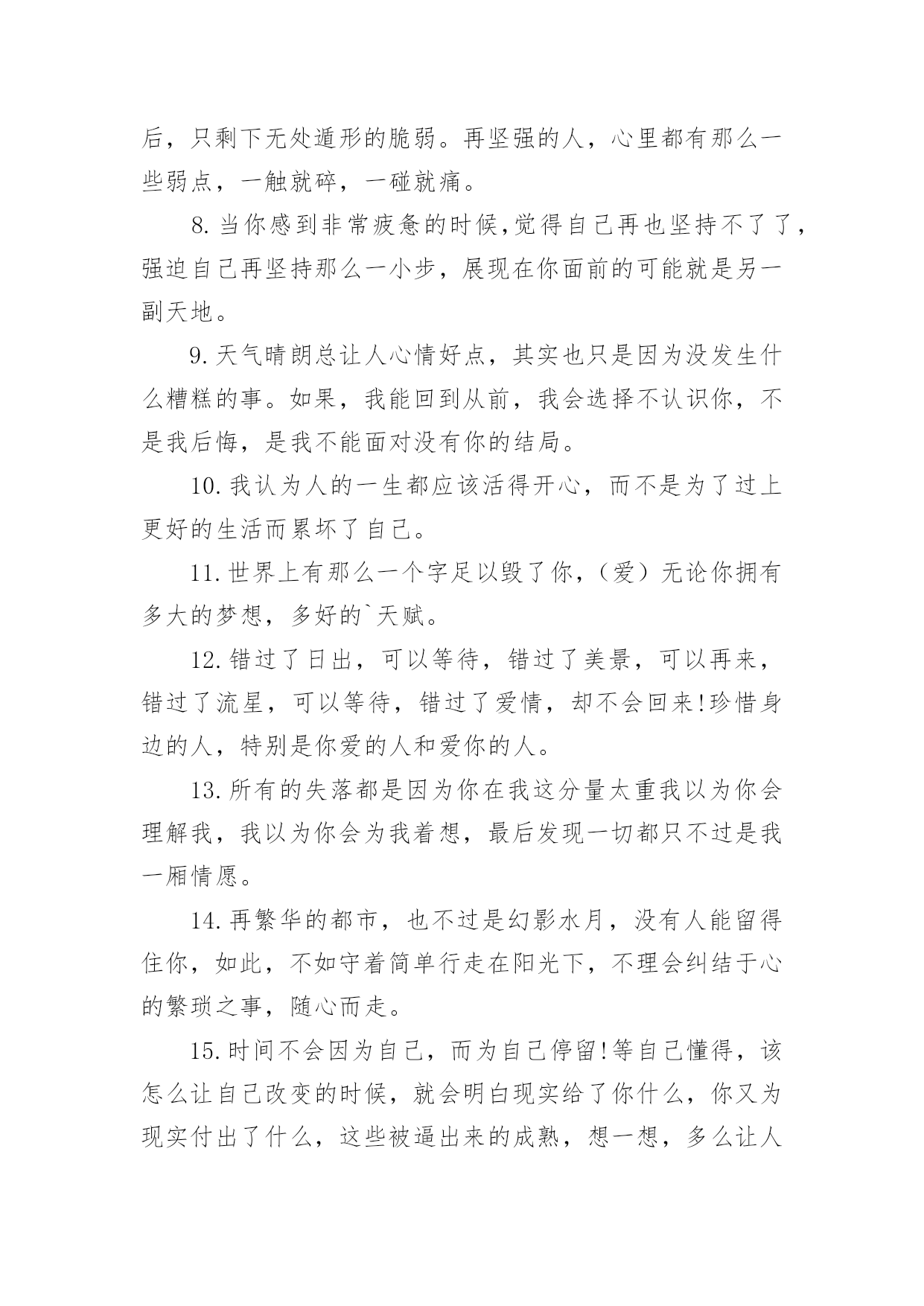 后，只剩下无处遁形的脆弱。再坚强的人，心里都有那么一些弱点，一触就碎，一碰就痛。

8.当你感到非常疲惫的时候,觉得自己再也坚持不了了，强迫自己再坚持那么一小步，展现在你面前的可能就是另一副天地。

9.天气晴朗总让人心情好点，其实也只是因为没发生什么糟糕的事。如果，我能回到从前，我会选择不认识你，不是我后悔，是我不能面对没有你的结局。

10.我认为人的一生都应该活得开心，而不是为了过上更好的生活而累坏了自己。

11.世界上有那么一个字足以毁了你，（爱）无论你拥有多大的梦想，多好的`天赋。

12.错过了日出，可以等待，错过了美景，可以再来，错过了流星，可以等待，错过了爱情，却不会回来!珍惜身边的人，特别是你爱的人和爱你的人。

13.所有的失落都是因为你在我这分量太重我以为你会理解我，我以为你会为我着想，最后发现一切都只不过是我一厢情愿。

14.再繁华的都市，也不过是幻影水月，没有人能留得住你，如此，不如守着简单行走在阳光下，不理会纠结于心的繁琐之事，随心而走。

15.时间不会因为自己，而为自己停留!等自己懂得，该怎么让自己改变的时候，就会明白现实给了你什么，你又为现实付出了什么，这些被逼出来的成熟，想一想，多么让人